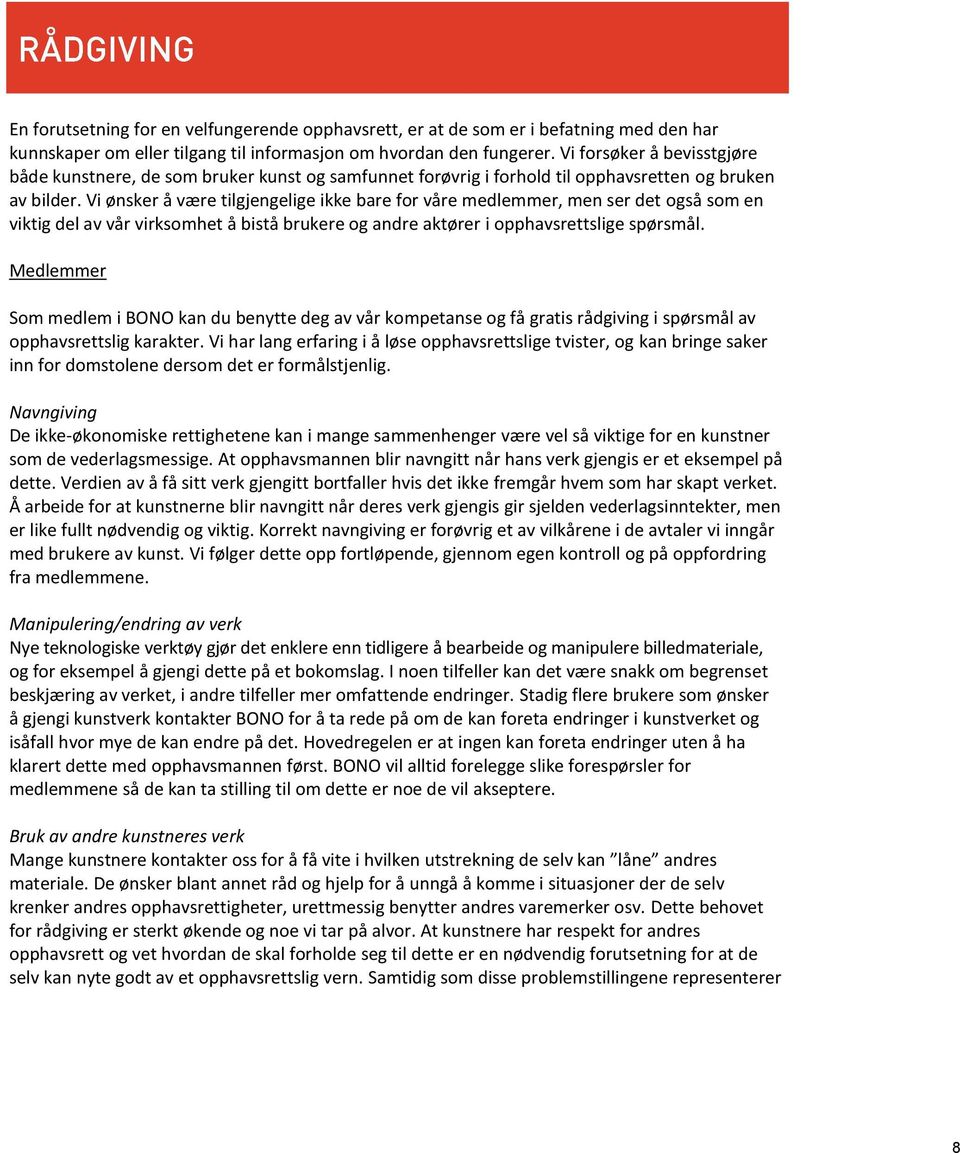 RÅDGIVING

En forutsetning for en velfungerende opphavsrett, er at de som er i befatning med den har kunnskaper om eller tilgang til informasjon om hvordan den fungerer. Vi forsøker å bevisstgjøre både kunstnere, de som bruker kunst og samfunnet forøvrig i forhold til opphavsretten og bruken av bilder. Vi ønsker å være tilgjengelige ikke bare for våre medlemmer, men ser det også som en viktig del av vår virksomhet å bistå brukere og andre aktører i opphavsrettslige spørsmål.

Medlemmer

Som medlem i BONO kan du benytte deg av vår kompetanse og få gratis rådgiving i spørsmål av opphavsrettslig karakter. Vi har lang erfaring i å løse opphavsrettslige tvister, og kan bringe saker inn for domstolene dersom det er formålstjenlig.

Navngiving
De ikke-økonomiske rettighetene kan i mange sammenhenger være vel så viktige for en kunstner som de vederlagsmessige. At opphavsmannen blir navngitt når hans verk gjengis er et eksempel på dette. Verdien av å få sitt verk gjengitt bortfaller hvis det ikke fremgår hvem som har skapt verket. Å arbeide for at kunstnerne blir navngitt når deres verk gjengis gir sjelden vederlagsinntekter, men er like fullt nødvendig og viktig. Korrekt navngiving er forøvrig et av vilkårene i de avtaler vi inngår med brukere av kunst. Vi følger dette opp fortløpende, gjennom egen kontroll og på oppfordring fra medlemmene.

Manipulering/endring av verk
Nye teknologiske verktøy gjør det enklere enn tidligere å bearbeide og manipulere billedmateriale, og for eksempel å gjengi dette på et bokomslag. I noen tilfeller kan det være snakk om begrenset beskjæring av verket, i andre tilfeller mer omfattende endringer. Stadig flere brukere som ønsker å gjengi kunstverk kontakter BONO for å ta rede på om de kan foreta endringer i kunstverket og isåfall hvor mye de kan endre på det. Hovedregelen er at ingen kan foreta endringer uten å ha klarert dette med opphavsmannen først. BONO vil alltid forelegge slike forespørsler for medlemmene så de kan ta stilling til om dette er noe de vil akseptere.

Bruk av andre kunstneres verk
Mange kunstnere kontakter oss for å få vite i hvilken utstrekning de selv kan ”låne” andres materiale. De ønsker blant annet råd og hjelp for å unngå å komme i situasjoner der de selv krenker andres opphavsrettigheter, urettmessig benytter andres varemerker osv. Dette behovet for rådgiving er sterkt økende og noe vi tar på alvor. At kunstnere har respekt for andres opphavsrett og vet hvordan de skal forholde seg til dette er en nødvendig forutsetning for at de selv kan nyte godt av et opphavsrettslig vern. Samtidig som disse problemstillingene representerer

8